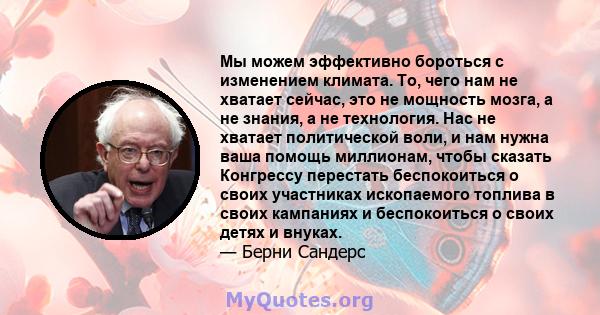 Мы можем эффективно бороться с изменением климата. То, чего нам не хватает сейчас, это не мощность мозга, а не знания, а не технология. Нас не хватает политической воли, и нам нужна ваша помощь миллионам, чтобы сказать Конгрессу перестать беспокоиться о своих участниках ископаемого топлива в своих кампаниях и беспокоиться о своих детях и внуках.
— Берни Сандерс

MyQuotes.org